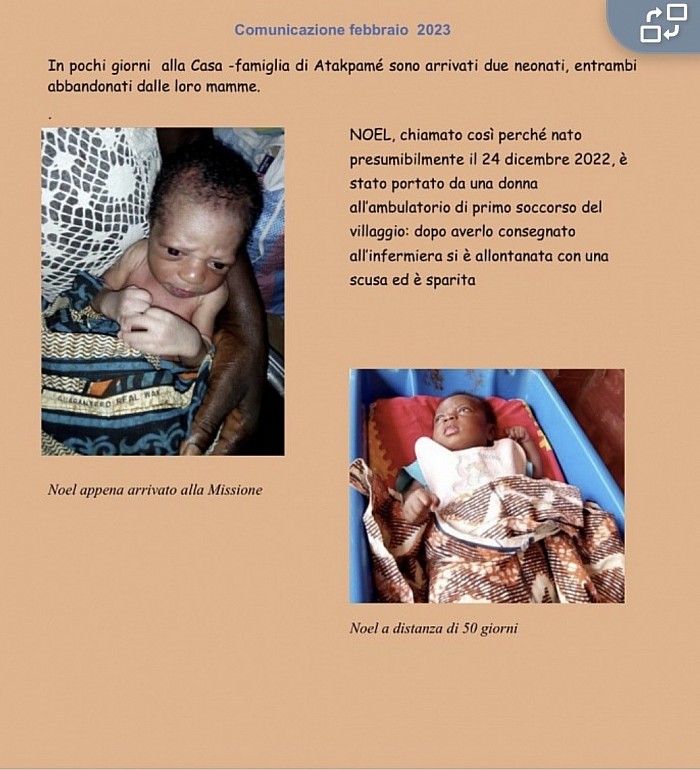 Comunicazione febbraio 2023

In pochi giorni alla Casa -famiglia di Atakpamé sono arrivati due neonati, entrambi abbandonati dalle loro mamme.

.

NOEL, chiamato così perché nato presumibilmente il 24 dicembre 2022, è stato portato da una donna all'ambulatorio di primo soccorso del villaggio: dopo averlo consegnato all'infermiera si è allontanata con una scusa ed è sparita

GUARANTEED REAL WAX

Noel appena arrivato alla Missione

Noel a distanza di 50 giorni